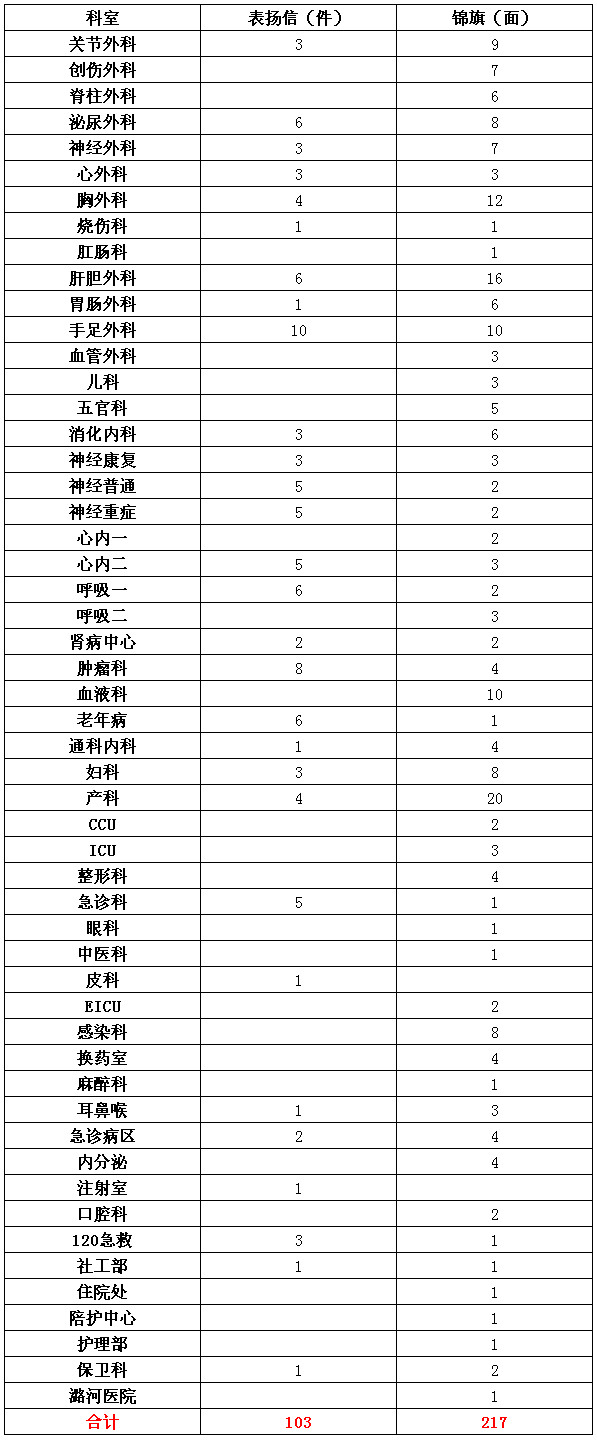 | 科室 | 表扬信（件） | 锦旗（面） |
|---|---|---|
| 关节外科 | 3 | 9 |
| 创伤外科 |  | 7 |
| 脊柱外科 |  | 6 |
| 泌尿外科 | 6 | 8 |
| 神经外科 | 3 | 7 |
| 心外科 | 3 | 3 |
| 胸外科 | 4 | 12 |
| 烧伤科 | 1 | 1 |
| 肛肠科 |  | 1 |
| 肝胆外科 | 6 | 16 |
| 胃肠外科 | 1 | 6 |
| 手足外科 | 10 | 10 |
| 血管外科 |  | 3 |
| 儿科 |  | 3 |
| 五官科 |  | 5 |
| 消化内科 | 3 | 6 |
| 神经康复 | 3 | 3 |
| 神经普通 | 5 | 2 |
| 神经重症 | 5 | 2 |
| 心内一 |  | 2 |
| 心内二 | 5 | 3 |
| 呼吸一 | 6 | 2 |
| 呼吸二 |  | 3 |
| 肾病中心 | 2 | 2 |
| 肿瘤科 | 8 | 4 |
| 血液科 |  | 10 |
| 老年病 | 6 | 1 |
| 通科内科 | 1 | 4 |
| 妇科 | 3 | 8 |
| 产科 | 4 | 20 |
| CCU |  | 2 |
| ICU |  | 3 |
| 整形科 |  | 4 |
| 急诊科 | 5 | 1 |
| 眼科 |  | 1 |
| 中医科 |  | 1 |
| 皮科 | 1 |  |
| EICU |  | 2 |
| 感染科 |  | 8 |
| 换药室 |  | 4 |
| 麻醉科 |  | 1 |
| 耳鼻喉 | 1 | 3 |
| 急诊病区 | 2 | 4 |
| 内分泌 |  | 4 |
| 注射室 | 1 |  |
| 口腔科 |  | 2 |
| 120急救 | 3 | 1 |
| 社工部 | 1 | 1 |
| 住院处 |  | 1 |
| 陪护中心 |  | 1 |
| 护理部 |  | 1 |
| 保卫科 | 1 | 2 |
| 潞河医院 |  | 1 |
| 合计 | 103 | 217 |